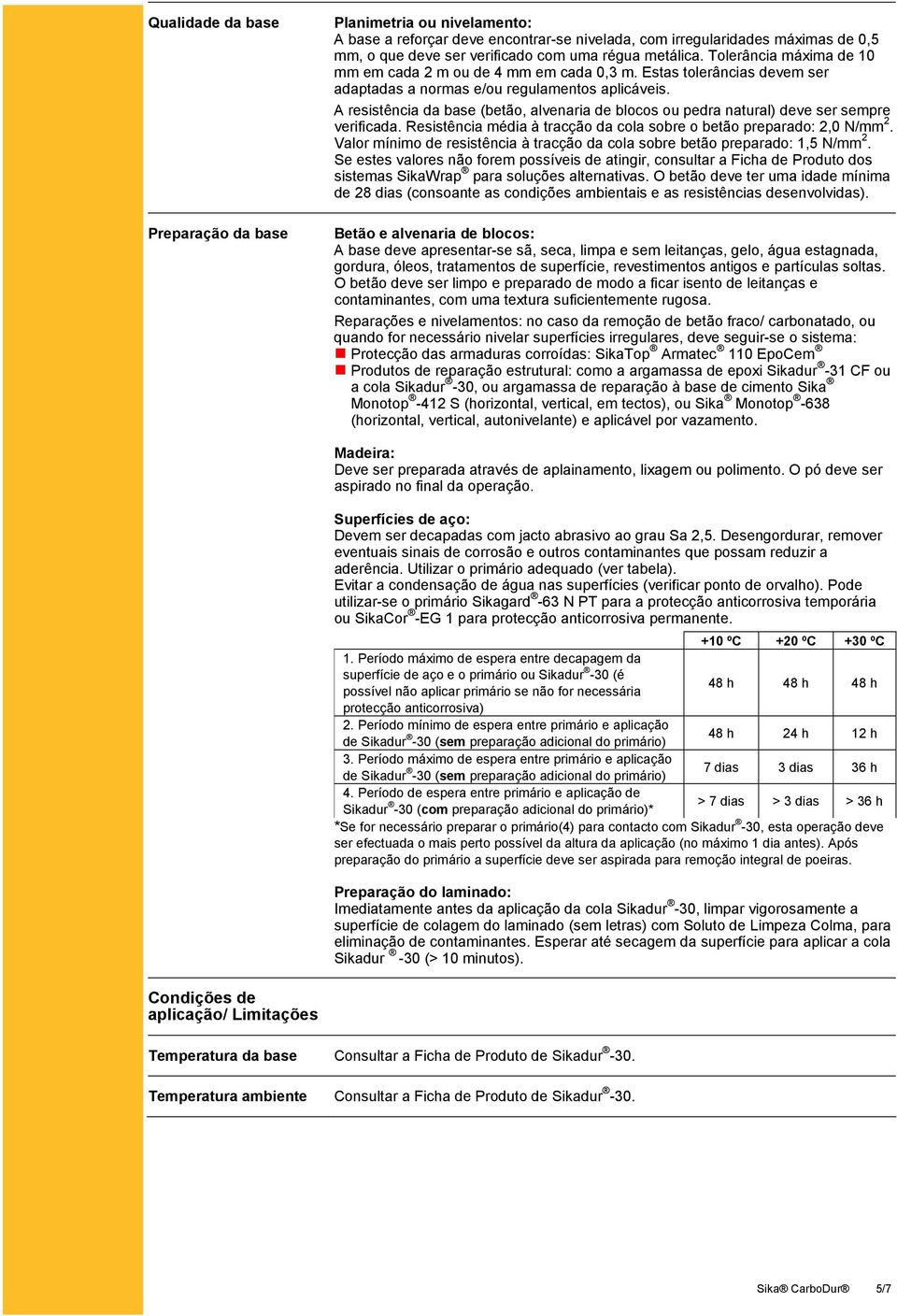 Qualidade da base

Planimetria ou nivelamento:
A base a reforçar deve encontrar-se nivelada, com irregularidades máximas de 0,5 mm, o que deve ser verificado com uma régua metálica. Tolerância máxima de 10 mm em cada 2 m ou de 4 mm em cada 0,3 m. Estas tolerâncias devem ser adaptadas a normas e/ou regulamentos aplicáveis.
A resistência da base (betão, alvenaria de blocos ou pedra natural) deve ser sempre verificada. Resistência média à tracção da cola sobre o betão preparado: 2,0 N/mm$^2$. Valor mínimo de resistência à tracção da cola sobre betão preparado: 1,5 N/mm$^2$. Se estes valores não forem possíveis de atingir, consultar a Ficha de Produto dos sistemas SikaWrap® para soluções alternativas. O betão deve ter uma idade mínima de 28 dias (consoante as condições ambientais e as resistências desenvolvidas).

Preparação da base

Betão e alvenaria de blocos:
A base deve apresentar-se sã, seca, limpa e sem leitanças, gelo, água estagnada, gordura, óleos, tratamentos de superfície, revestimentos antigos e partículas soltas. O betão deve ser limpo e preparado de modo a ficar isento de leitanças e contaminantes, com uma textura suficientemente rugosa.
Reparações e nivelamentos: no caso da remoção de betão fraco/ carbonatado, ou quando for necessário nivelar superfícies irregulares, deve seguir-se o sistema:
Protecção das armaduras corroídas: SikaTop® Armatec® 110 EpoCem®
Produtos de reparação estrutural: como a argamassa de epoxi Sikadur®-31 CF ou a cola Sikadur®-30, ou argamassa de reparação à base de cimento Sika® Monotop®-412 S (horizontal, vertical, em tectos), ou Sika® Monotop®-638 (horizontal, vertical, autonivelante) e aplicável por vazamento.

Madeira:
Deve ser preparada através de aplainamento, lixagem ou polimento. O pó deve ser aspirado no final da operação.

Superfícies de aço:
Devem ser decapadas com jacto abrasivo ao grau Sa 2,5. Desengordurar, remover eventuais sinais de corrosão e outros contaminantes que possam reduzir a aderência. Utilizar o primário adequado (ver tabela).
Evitar a condensação de água nas superfícies (verificar ponto de orvalho). Pode utilizar-se o primário Sikagard®-63 N PT para a protecção anticorrosiva temporária ou SikaCor®-EG 1 para protecção anticorrosiva permanente.

| | +10 ºC | +20 ºC | +30 ºC |
|---|---|---|---|
| 1. Período máximo de espera entre decapagem da superfície de aço e o primário ou Sikadur®-30 (é possível não aplicar primário se não for necessária protecção anticorrosiva) | 48 h | 48 h | 48 h |
| 2. Período mínimo de espera entre primário e aplicação de Sikadur®-30 (sem preparação adicional do primário) | 48 h | 24 h | 12 h |
| 3. Período máximo de espera entre primário e aplicação de Sikadur®-30 (sem preparação adicional do primário) | 7 dias | 3 dias | 36 h |
| 4. Período de espera entre primário e aplicação de Sikadur®-30 (com preparação adicional do primário)* | > 7 dias | > 3 dias | > 36 h |

*Se for necessário preparar o primário(4) para contacto com Sikadur®-30, esta operação deve ser efectuada o mais perto possível da altura da aplicação (no máximo 1 dia antes). Após preparação do primário a superfície deve ser aspirada para remoção integral de poeiras.

Preparação do laminado:
Imediatamente antes da aplicação da cola Sikadur®-30, limpar vigorosamente a superfície de colagem do laminado (sem letras) com Soluto de Limpeza Colma, para eliminação de contaminantes. Esperar até secagem da superfície para aplicar a cola Sikadur ®-30 (> 10 minutos).

Condições de aplicação/ Limitações

Temperatura da base
Consultar a Ficha de Produto de Sikadur®-30.

Temperatura ambiente
Consultar a Ficha de Produto de Sikadur®-30.

Sika® CarboDur® 5/7